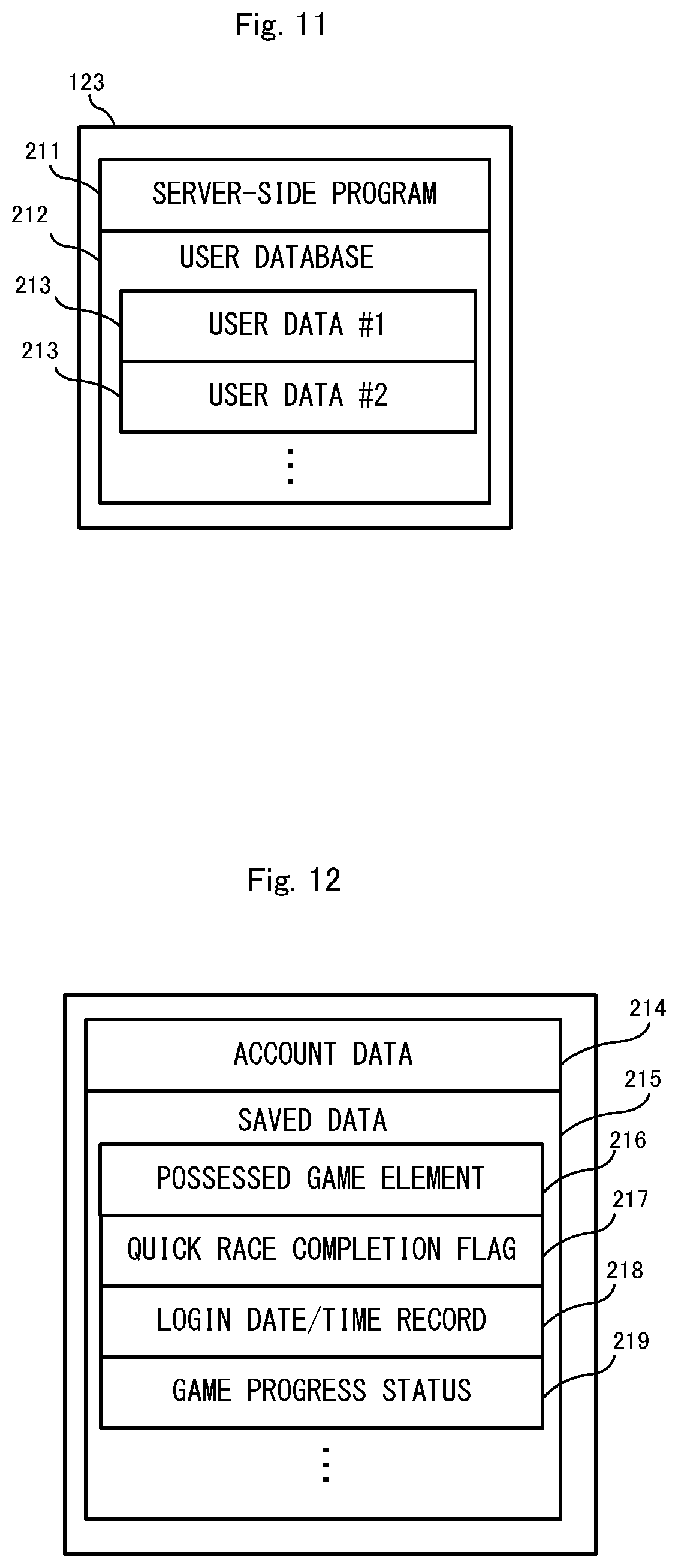 Fig. 11

123

211

SERVER-SIDE PROGRAM

212

USER DATABASE

213

USER DATA #1

213

USER DATA #2

⋮

Fig. 12

214

ACCOUNT DATA

215

SAVED DATA

216

POSSESSED GAME ELEMENT

217

QUICK RACE COMPLETION FLAG

218

LOGIN DATE/TIME RECORD

219

GAME PROGRESS STATUS

⋮